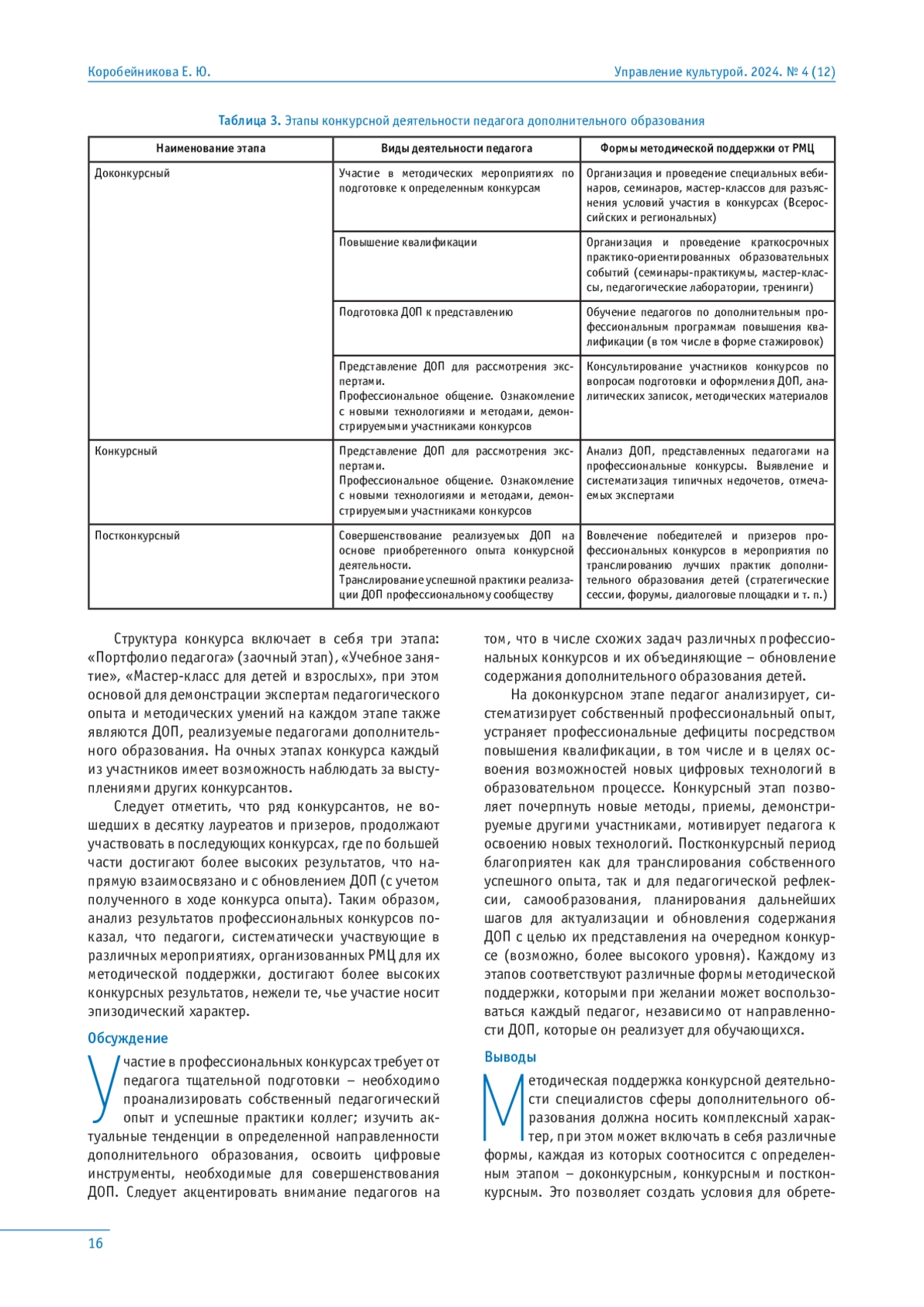 Коробейникова Е. Ю.

Управление культурой. 2024. № 4 (12)

Таблица 3. Этапы конкурсной деятельности педагога дополнительного образования

| Наименование этапа | Виды деятельности педагога | Формы методической поддержки от РМЦ |
|---|---|---|
| Доконкурсный | Участие в методических мероприятиях по подготовке к определенным конкурсам | Организация и проведение специальных вебинаров, семинаров, мастер-классов для разъяснения условий участия в конкурсах (Всероссийских и региональных) |
| | Повышение квалификации | Организация и проведение краткосрочных практико-ориентированных образовательных событий (семинары-практикумы, мастер-классы, педагогические лаборатории, тренинги) |
| | Подготовка ДОП к представлению | Обучение педагогов по дополнительным профессиональным программам повышения квалификации (в том числе в форме стажировок) |
| | Представление ДОП для рассмотрения экспертами. Профессиональное общение. Ознакомление с новыми технологиями и методами, демонстрируемыми участниками конкурсов | Консультирование участников конкурсов по вопросам подготовки и оформления ДОП, аналитических записок, методических материалов |
| Конкурсный | Представление ДОП для рассмотрения экспертами. Профессиональное общение. Ознакомление с новыми технологиями и методами, демонстрируемыми участниками конкурсов | Анализ ДОП, представленных педагогами на профессиональные конкурсы. Выявление и систематизация типичных недочетов, отмечаемых экспертами |
| Постконкурсный | Совершенствование реализуемых ДОП на основе приобретенного опыта конкурсной деятельности. Транслирование успешной практики реализации ДОП профессиональному сообществу | Вовлечение победителей и призеров профессиональных конкурсов в мероприятия по транслированию лучших практик дополнительного образования детей (стратегические сессии, форумы, диалоговые площадки и т. п.) |

Структура конкурса включает в себя три этапа: «Портфолио педагога» (заочный этап), «Учебное занятие», «Мастер-класс для детей и взрослых», при этом основой для демонстрации экспертам педагогического опыта и методических умений на каждом этапе также являются ДОП, реализуемые педагогами дополнительного образования. На очных этапах конкурса каждый из участников имеет возможность наблюдать за выступлениями других конкурсантов.

Следует отметить, что ряд конкурсантов, не вошедших в десятку лауреатов и призеров, продолжают участвовать в последующих конкурсах, где по большей части достигают более высоких результатов, что напрямую взаимосвязано и с обновлением ДОП (с учетом полученного в ходе конкурса опыта). Таким образом, анализ результатов профессиональных конкурсов показал, что педагоги, систематически участвующие в различных мероприятиях, организованных РМЦ для их методической поддержки, достигают более высоких конкурсных результатов, нежели те, чье участие носит эпизодический характер.

Обсуждение

Участие в профессиональных конкурсах требует от педагога тщательной подготовки – необходимо проанализировать собственный педагогический опыт и успешные практики коллег; изучить актуальные тенденции в определенной направленности дополнительного образования, освоить цифровые инструменты, необходимые для совершенствования ДОП. Следует акцентировать внимание педагогов на том, что в числе схожих задач различных профессиональных конкурсов и их объединяющие – обновление содержания дополнительного образования детей.

На доконкурсном этапе педагог анализирует, систематизирует собственный профессиональный опыт, устраняет профессиональные дефициты посредством повышения квалификации, в том числе и в целях освоения возможностей новых цифровых технологий в образовательном процессе. Конкурсный этап позволяет почерпнуть новые методы, приемы, демонстрируемые другими участниками, мотивирует педагога к освоению новых технологий. Постконкурсный период благоприятен как для транслирования собственного успешного опыта, так и для педагогической рефлексии, самообразования, планирования дальнейших шагов для актуализации и обновления содержания ДОП с целью их представления на очередном конкурсе (возможно, более высокого уровня). Каждому из этапов соответствуют различные формы методической поддержки, которыми при желании может воспользоваться каждый педагог, независимо от направленности ДОП, которые он реализует для обучающихся.

Выводы

Методическая поддержка конкурсной деятельности специалистов сферы дополнительного образования должна носить комплексный характер, при этом может включать в себя различные формы, каждая из которых соотносится с определенным этапом – доконкурсным, конкурсным и постконкурсным. Это позволяет создать условия для обрете-

16